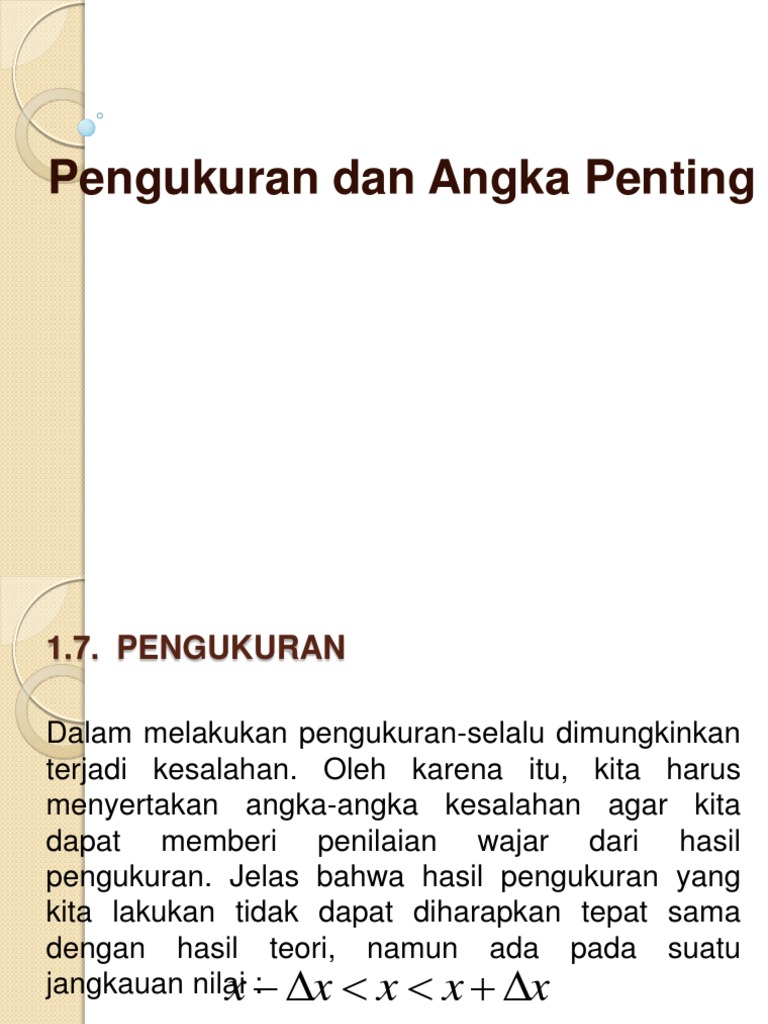 Pengukuran dan Angka Penting

1.7. PENGUKURAN

Dalam melakukan pengukuran-selalu dimungkinkan terjadi kesalahan. Oleh karena itu, kita harus menyertakan angka-angka kesalahan agar kita dapat memberi penilaian wajar dari hasil pengukuran. Jelas bahwa hasil pengukuran yang kita lakukan tidak dapat diharapkan tepat sama dengan hasil teori, namun ada pada suatu jangkauan nilai : $x - \Delta x < x < x + \Delta x$